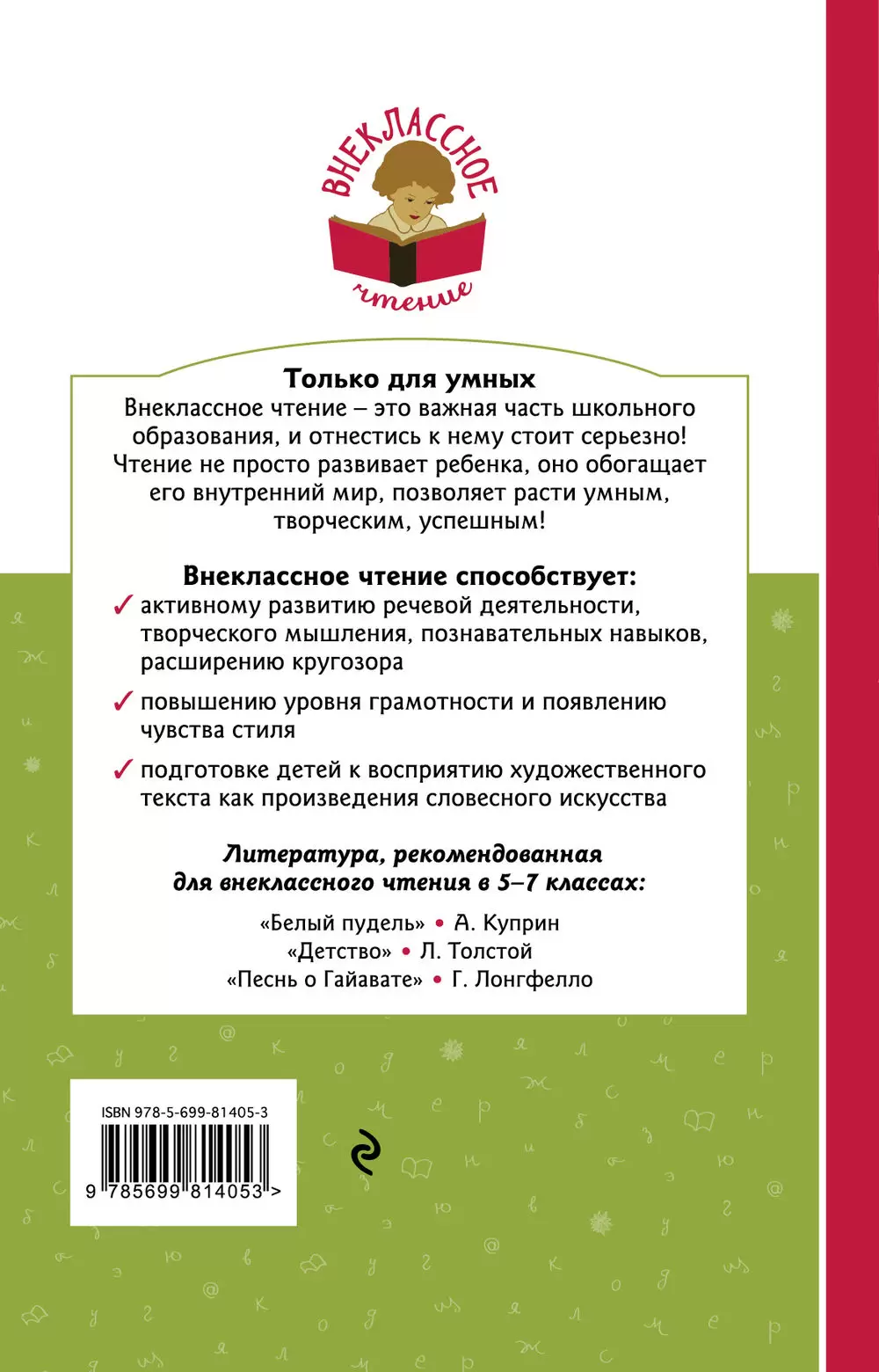 ВНЕКЛАССНОЕ
чтение

Только для умных
Внеклассное чтение – это важная часть школьного образования, и отнестись к нему стоит серьезно! Чтение не просто развивает ребенка, оно обогащает его внутренний мир, позволяет расти умным, творческим, успешным!

Внеклассное чтение способствует:
✓ активному развитию речевой деятельности, творческого мышления, познавательных навыков, расширению кругозора
✓ повышению уровня грамотности и появлению чувства стиля
✓ подготовке детей к восприятию художественного текста как произведения словесного искусства

Литература, рекомендованная для внеклассного чтения в 5–7 классах:

«Белый пудель» • А. Куприн
«Детство» • Л. Толстой
«Песнь о Гайавате» • Г. Лонгфелло

ISBN 978-5-699-81405-3
9 785699 814053 >